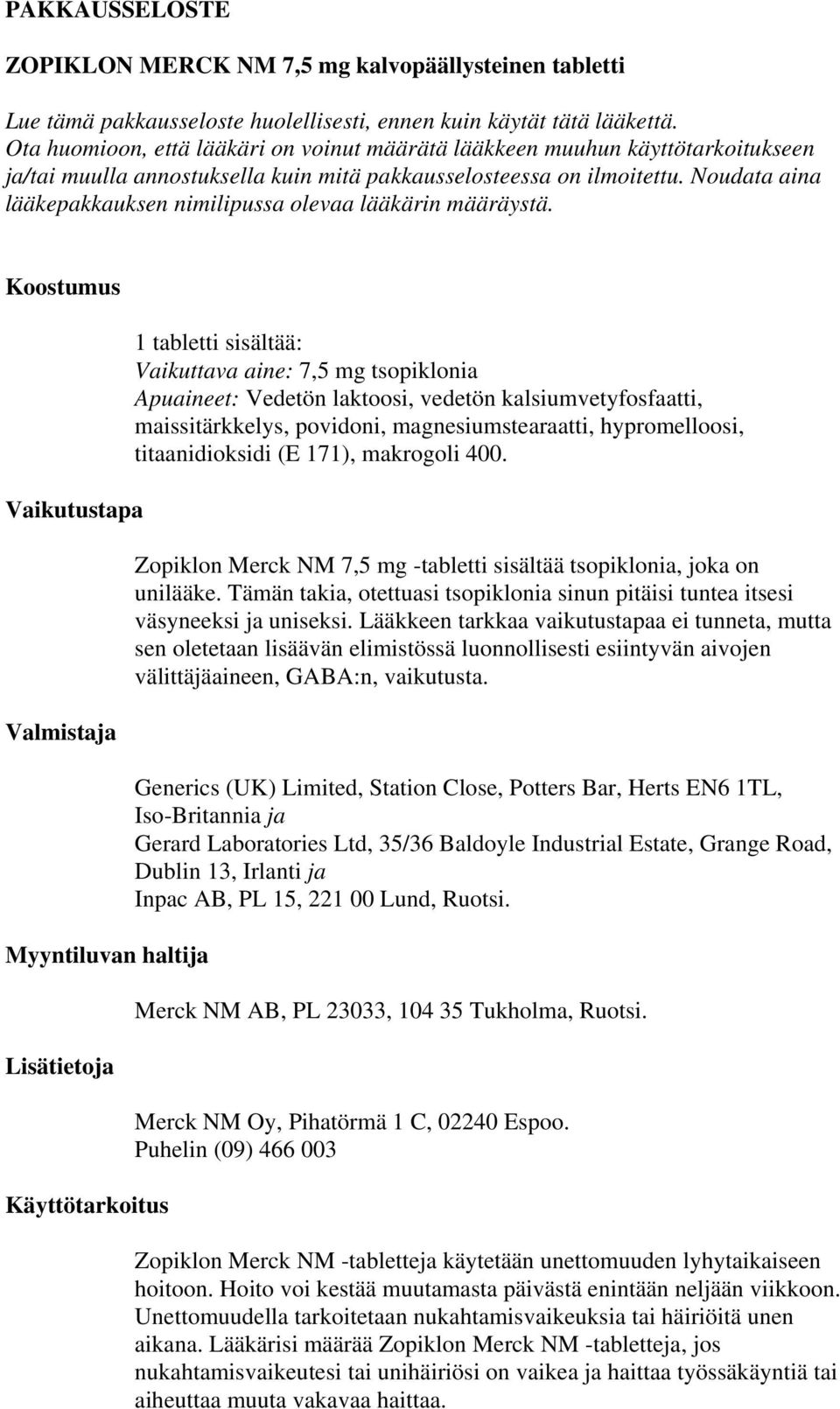 PAKKAUSSELOSTE

ZOPIKLON MERCK NM 7,5 mg kalvopäällysteinen tabletti

Lue tämä pakkausseloste huolellisesti, ennen kuin käytät tätä lääkettä. Ota huomioon, että lääkäri on voinut määrätä lääkkeen muuhun käyttötarkoitukseen ja/tai muulla annostuksella kuin mitä pakkausselosteessa on ilmoitettu. Noudata aina lääkepakkauksen nimilipussa olevaa lääkärin määräystä.

Koostumus

1 tabletti sisältää:
Vaikuttava aine: 7,5 mg tsopiklonia
Apuaineet: Vedetön laktoosi, vedetön kalsiumvetyfosfaatti, maissitärkkelys, povidoni, magnesiumstearaatti, hypromelloosi, titaanidioksidi (E 171), makrogoli 400.

Vaikutustapa

Zopiklon Merck NM 7,5 mg -tabletti sisältää tsopiklonia, joka on unilääke. Tämän takia, otettuasi tsopiklonia sinun pitäisi tuntea itsesi väsyneeksi ja uniseksi. Lääkkeen tarkkaa vaikutustapaa ei tunneta, mutta sen oletetaan lisäävän elimistössä luonnollisesti esiintyvän aivojen välittäjäaineen, GABA:n, vaikutusta.

Valmistaja

Generics (UK) Limited, Station Close, Potters Bar, Herts EN6 1TL, Iso-Britannia ja
Gerard Laboratories Ltd, 35/36 Baldoyle Industrial Estate, Grange Road, Dublin 13, Irlanti ja
Inpac AB, PL 15, 221 00 Lund, Ruotsi.

Myyntiluvan haltija

Merck NM AB, PL 23033, 104 35 Tukholma, Ruotsi.

Lisätietoja

Merck NM Oy, Pihatörmä 1 C, 02240 Espoo.
Puhelin (09) 466 003

Käyttötarkoitus

Zopiklon Merck NM -tabletteja käytetään unettomuuden lyhytaikaiseen hoitoon. Hoito voi kestää muutamasta päivästä enintään neljään viikkoon. Unettomuudella tarkoitetaan nukahtamisvaikeuksia tai häiriöitä unen aikana. Lääkärisi määrää Zopiklon Merck NM -tabletteja, jos nukahtamisvaikeutesi tai unihäiriösi on vaikea ja haittaa työssäkäyntiä tai aiheuttaa muuta vakavaa haittaa.